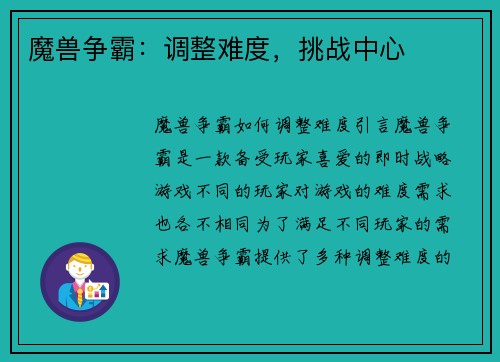 魔兽争霸：调整难度，挑战中心

魔兽争霸如何调整难度引言魔兽争霸是一款备受玩家喜爱的即时战略游戏不同的玩家对游戏的难度需求也各不相同为了满足不同玩家的需求魔兽争霸提供了多种调整难度的